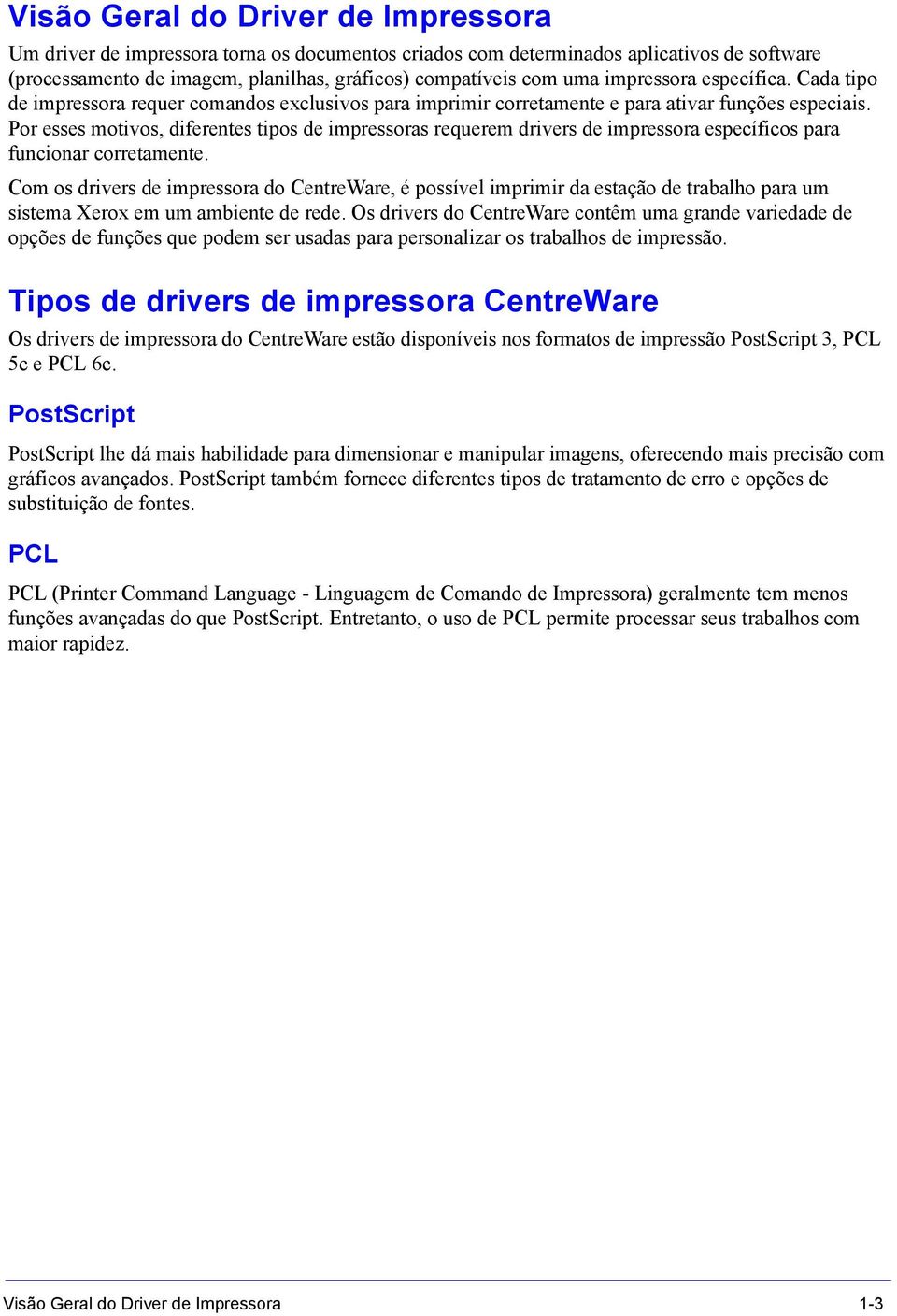 Visão Geral do Driver de Impressora

Um driver de impressora torna os documentos criados com determinados aplicativos de software (processamento de imagem, planilhas, gráficos) compatíveis com uma impressora específica. Cada tipo de impressora requer comandos exclusivos para imprimir corretamente e para ativar funções especiais. Por esses motivos, diferentes tipos de impressoras requerem drivers de impressora específicos para funcionar corretamente.

Com os drivers de impressora do CentreWare, é possível imprimir da estação de trabalho para um sistema Xerox em um ambiente de rede. Os drivers do CentreWare contêm uma grande variedade de opções de funções que podem ser usadas para personalizar os trabalhos de impressão.

Tipos de drivers de impressora CentreWare

Os drivers de impressora do CentreWare estão disponíveis nos formatos de impressão PostScript 3, PCL 5c e PCL 6c.

PostScript

PostScript lhe dá mais habilidade para dimensionar e manipular imagens, oferecendo mais precisão com gráficos avançados. PostScript também fornece diferentes tipos de tratamento de erro e opções de substituição de fontes.

PCL

PCL (Printer Command Language - Linguagem de Comando de Impressora) geralmente tem menos funções avançadas do que PostScript. Entretanto, o uso de PCL permite processar seus trabalhos com maior rapidez.

Visão Geral do Driver de Impressora 1-3